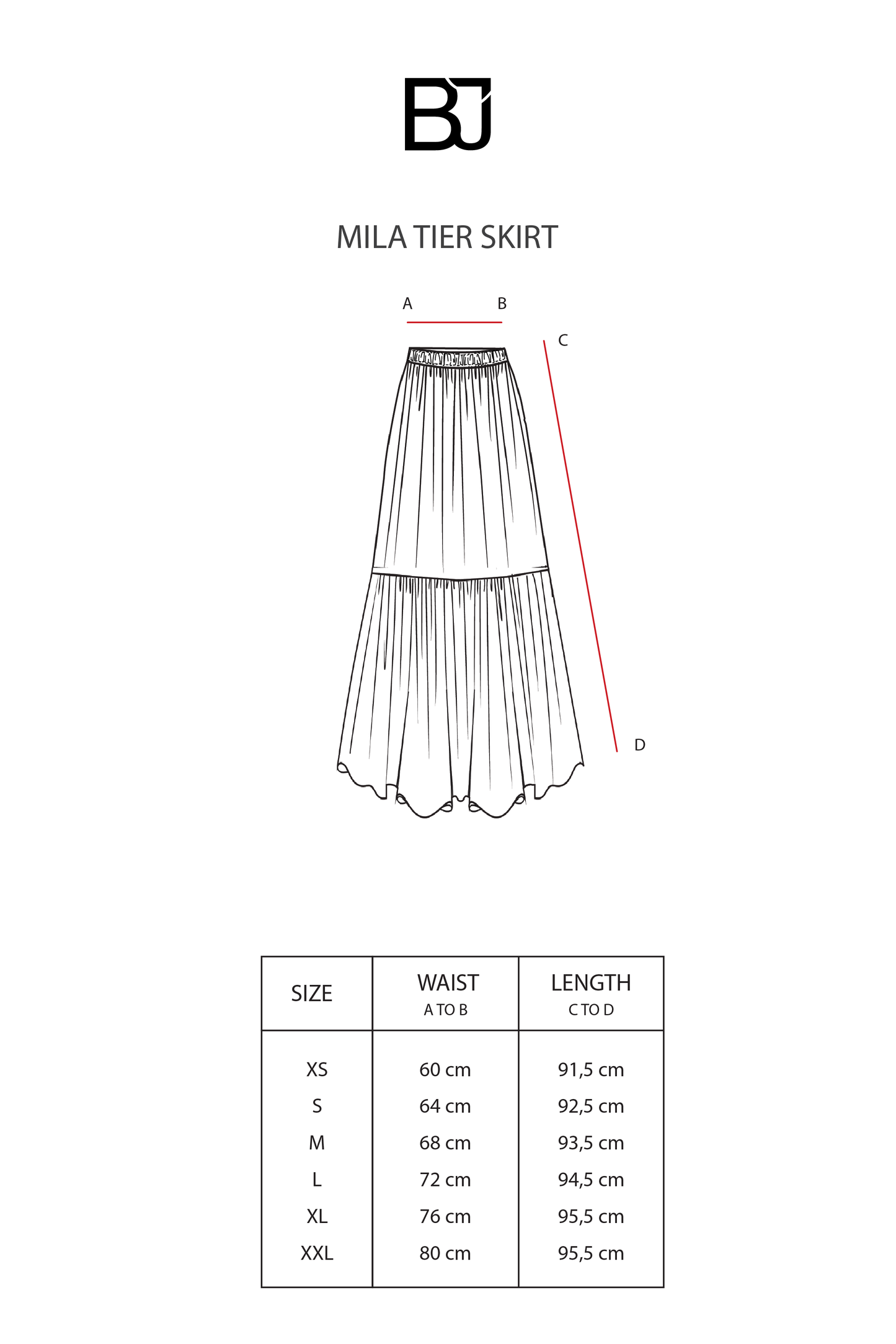 BJ

MILA TIER SKIRT

A B

C

D

| SIZE | WAIST A TO B | LENGTH C TO D |
|---|---|---|
| XS | 60 cm | 91,5 cm |
| S | 64 cm | 92,5 cm |
| M | 68 cm | 93,5 cm |
| L | 72 cm | 94,5 cm |
| XL | 76 cm | 95,5 cm |
| XXL | 80 cm | 95,5 cm |